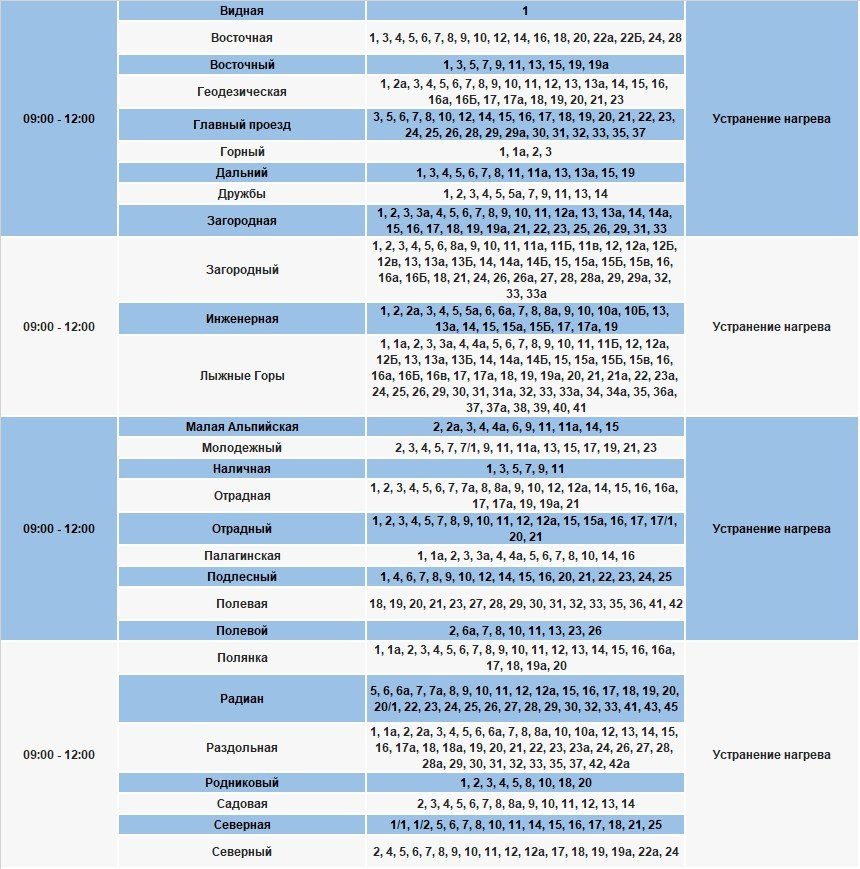 | | | | |
|---|---|---|---|
| 09:00 - 12:00 | Видная | 1 | Устранение нагрева |
| | Восточная | 1, 3, 4, 5, 6, 7, 8, 9, 10, 12, 14, 16, 18, 20, 22а, 22Б, 24, 28 | |
| | Восточный | 1, 3, 5, 7, 9, 11, 13, 15, 19, 19а | |
| | Геодезическая | 1, 2а, 3, 4, 5, 6, 7, 8, 9, 10, 11, 12, 13, 13а, 14, 15, 16, 16а, 16Б, 17, 17а, 18, 19, 20, 21, 23 | |
| | Главный проезд | 3, 5, 6, 7, 8, 10, 12, 14, 15, 16, 17, 18, 19, 20, 21, 22, 23, 24, 25, 26, 28, 29, 29а, 30, 31, 32, 33, 35, 37 | |
| | Горный | 1, 1а, 2, 3 | |
| | Дальний | 1, 3, 4, 5, 6, 7, 8, 11, 11а, 13, 13а, 15, 19 | |
| | Дружбы | 1, 2, 3, 4, 5, 5а, 7, 9, 11, 13, 14 | |
| | Загородная | 1, 2, 3, 3а, 4, 5, 6, 7, 8, 9, 10, 11, 12а, 13, 13а, 14, 14а, 15, 16, 17, 18, 19, 19а, 21, 22, 23, 25, 26, 29, 31, 33 | |
| 09:00 - 12:00 | Загородный | 1, 2, 3, 4, 5, 6, 8а, 9, 10, 11, 11а, 11Б, 11в, 12, 12а, 12Б, 12в, 13, 13а, 13Б, 14, 14а, 14Б, 15, 15а, 15Б, 15в, 16, 16а, 16Б, 18, 21, 24, 26, 26а, 27, 28, 28а, 29, 29а, 32, 33, 33а | Устранение нагрева |
| | Инженерная | 1, 2, 2а, 3, 4, 5, 5а, 6, 6а, 7, 8, 8а, 9, 10, 10а, 10Б, 13, 13а, 14, 15, 15а, 15Б, 17, 17а, 19 | |
| | Лыжные Горы | 1, 1а, 2, 3, 3а, 4, 4а, 5, 6, 7, 8, 9, 10, 11, 11Б, 12, 12а, 12Б, 13, 13а, 13Б, 14, 14а, 14Б, 15, 15а, 15Б, 15в, 16, 16а, 16Б, 16в, 17, 17а, 18, 19, 19а, 20, 21, 21а, 22, 23а, 24, 25, 26, 29, 30, 31, 31а, 32, 33, 33а, 34, 34а, 35, 36а, 37, 37а, 38, 39, 40, 41 | |
| 09:00 - 12:00 | Малая Альпийская | 2, 2а, 3, 4, 4а, 6, 9, 11, 11а, 14, 15 | Устранение нагрева |
| | Молодежный | 2, 3, 4, 5, 7, 7/1, 9, 11, 11а, 13, 15, 17, 19, 21, 23 | |
| | Наличная | 1, 3, 5, 7, 9, 11 | |
| | Отрадная | 1, 2, 3, 4, 5, 6, 7, 7а, 8, 8а, 9, 10, 12, 12а, 14, 15, 16, 16а, 17, 17а, 19, 19а, 21 | |
| | Отрадный | 1, 2, 3, 4, 5, 7, 8, 9, 10, 11, 12, 12а, 15, 15а, 16, 17, 17/1, 20, 21 | |
| | Палагинская | 1, 1а, 2, 3, 3а, 4, 4а, 5, 6, 7, 8, 10, 14, 16 | |
| | Подлесный | 1, 4, 6, 7, 8, 9, 10, 12, 14, 15, 16, 20, 21, 22, 23, 24, 25 | |
| | Полевая | 18, 19, 20, 21, 23, 27, 28, 29, 30, 31, 32, 33, 35, 36, 41, 42 | |
| | Полевой | 2, 6а, 7, 8, 10, 11, 13, 23, 26 | |
| 09:00 - 12:00 | Полянка | 1, 1а, 2, 3, 4, 5, 6, 7, 8, 9, 10, 11, 12, 13, 14, 15, 16, 16а, 17, 18, 19а, 20 | Устранение нагрева |
| | Радиан | 5, 6, 6а, 7, 7а, 8, 9, 10, 11, 12, 12а, 15, 16, 17, 18, 19, 20, 20/1, 22, 23, 24, 25, 26, 27, 28, 29, 30, 32, 33, 41, 43, 45 | |
| | Раздольная | 1, 1а, 2, 2а, 3, 4, 5, 6, 6а, 7, 8, 8а, 10, 10а, 12, 13, 14, 15, 16, 17а, 18, 18а, 19, 20, 21, 22, 23, 23а, 24, 26, 27, 28, 28а, 29, 30, 31, 32, 33, 35, 37, 42, 42а | |
| | Родниковый | 1, 2, 3, 4, 5, 8, 10, 18, 20 | |
| | Садовая | 2, 3, 4, 5, 6, 7, 8, 8а, 9, 10, 11, 12, 13, 14 | |
| | Северная | 1/1, 1/2, 5, 6, 7, 8, 10, 11, 14, 15, 16, 17, 18, 21, 25 | |
| | Северный | 2, 4, 5, 6, 7, 8, 9, 10, 11, 12, 12а, 17, 18, 19, 19а, 22а, 24 | |